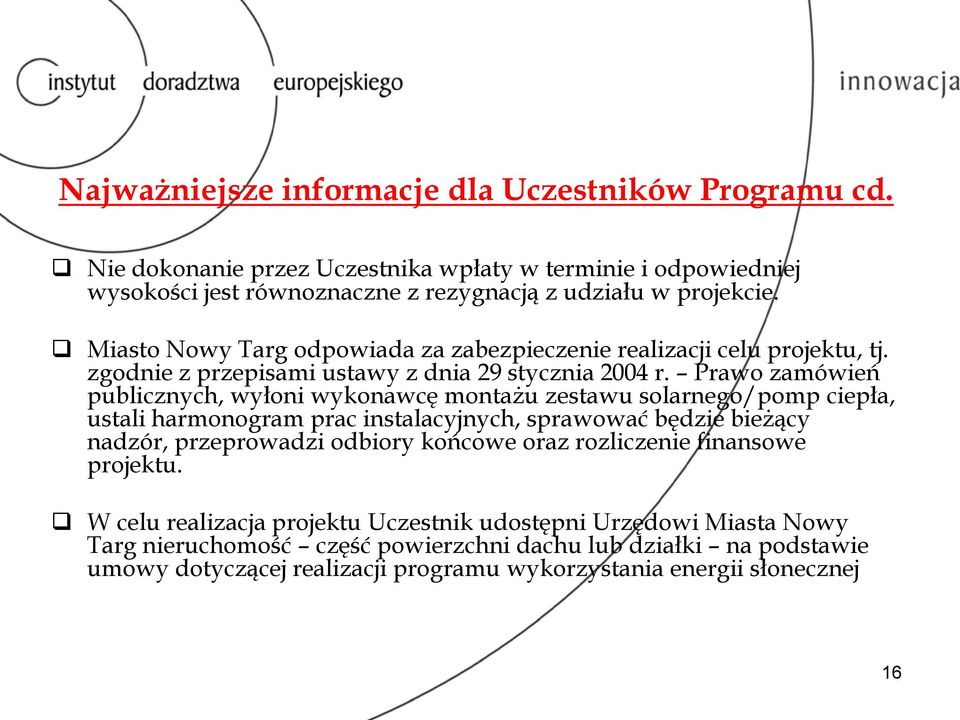 instytut doradztwa europejskiego

innowacja

Najważniejsze informacje dla Uczestników Programu cd.

❑ Nie dokonanie przez Uczestnika wpłaty w terminie i odpowiedniej wysokości jest równoznaczne z rezygnacją z udziału w projekcie.

❑ Miasto Nowy Targ odpowiada za zabezpieczenie realizacji celu projektu, tj. zgodnie z przepisami ustawy z dnia 29 stycznia 2004 r. – Prawo zamówień publicznych, wyłoni wykonawcę montażu zestawu solarnego/pomp ciepła, ustali harmonogram prac instalacyjnych, sprawować będzie bieżący nadzór, przeprowadzi odbiory końcowe oraz rozliczenie finansowe projektu.

❑ W celu realizacja projektu Uczestnik udostępni Urzędowi Miasta Nowy Targ nieruchomość – część powierzchni dachu lub działki – na podstawie umowy dotyczącej realizacji programu wykorzystania energii słonecznej

16